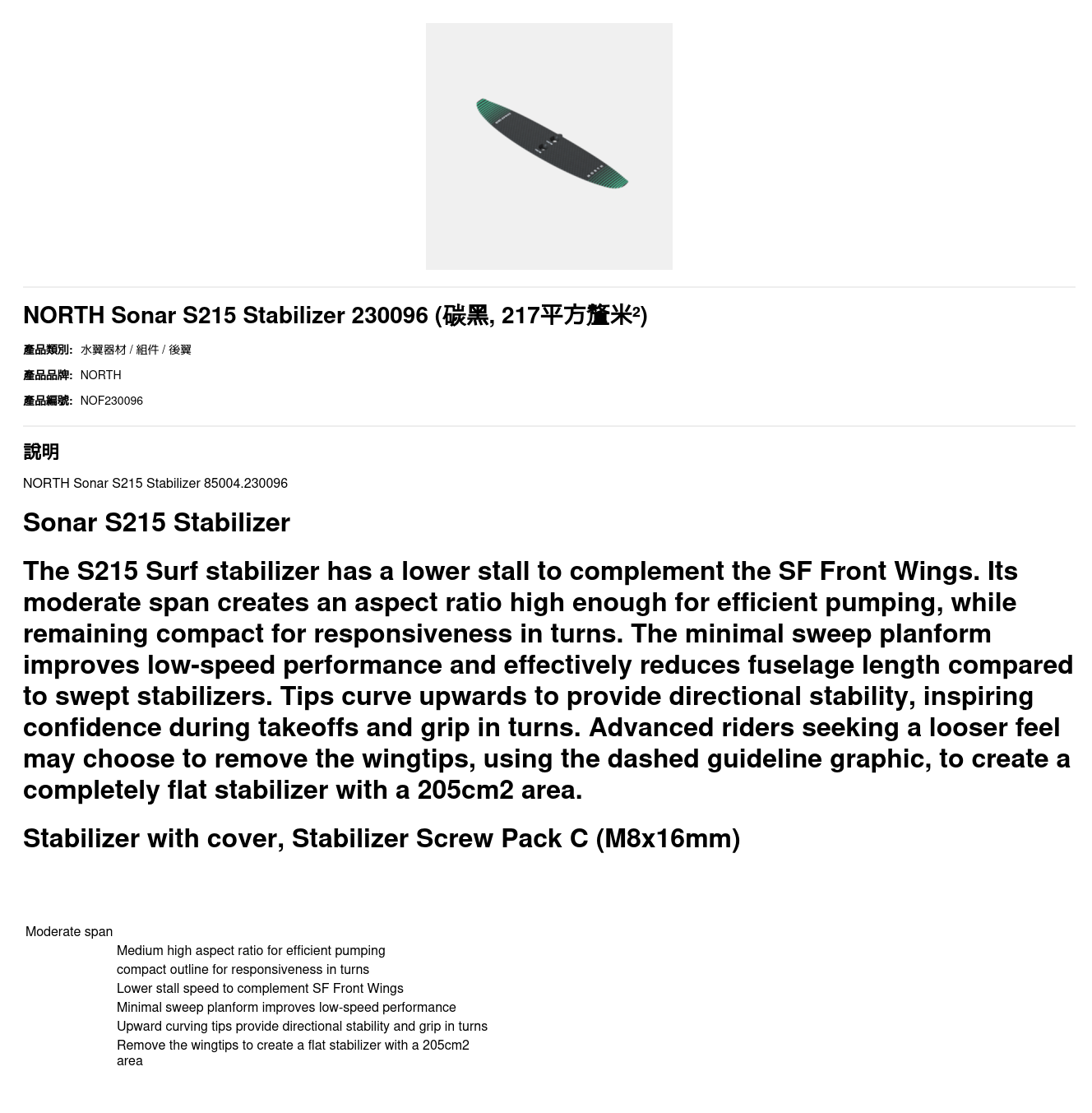 NORTH Sonar S215 Stabilizer 230096 (碳黑, 217平方釐米²)

產品類別: 水翼器材 / 組件 / 後翼

產品品牌: NORTH

產品編號: NOF230096

說明

NORTH Sonar S215 Stabilizer 85004.230096

Sonar S215 Stabilizer

The S215 Surf stabilizer has a lower stall to complement the SF Front Wings. Its moderate span creates an aspect ratio high enough for efficient pumping, while remaining compact for responsiveness in turns. The minimal sweep planform improves low-speed performance and effectively reduces fuselage length compared to swept stabilizers. Tips curve upwards to provide directional stability, inspiring confidence during takeoffs and grip in turns. Advanced riders seeking a looser feel may choose to remove the wingtips, using the dashed guideline graphic, to create a completely flat stabilizer with a 205cm2 area.

Stabilizer with cover, Stabilizer Screw Pack C (M8x16mm)

Moderate span

Medium high aspect ratio for efficient pumping
compact outline for responsiveness in turns
Lower stall speed to complement SF Front Wings
Minimal sweep planform improves low-speed performance
Upward curving tips provide directional stability and grip in turns
Remove the wingtips to create a flat stabilizer with a 205cm2 area